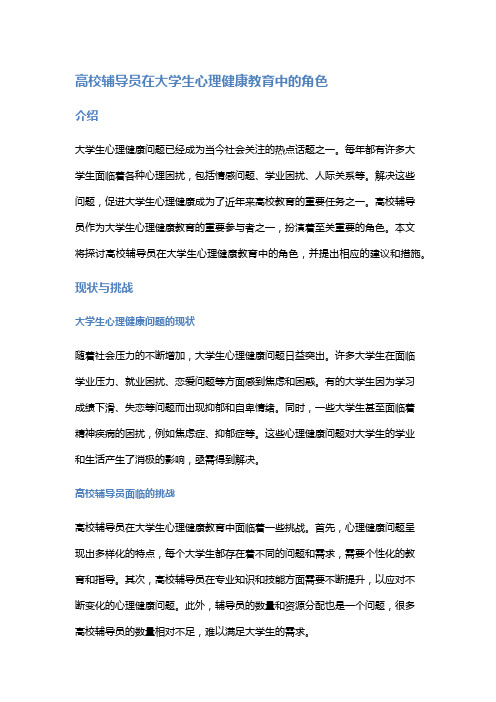 高校辅导员在大学生心理健康教育中的角色

介绍

大学生心理健康问题已经成为当今社会关注的热点话题之一。每年都有许多大学生面临着各种心理困扰，包括情感问题、学业困扰、人际关系等。解决这些问题，促进大学生心理健康成为了近年来高校教育的重要任务之一。高校辅导员作为大学生心理健康教育的重要参与者之一，扮演着至关重要的角色。本文将探讨高校辅导员在大学生心理健康教育中的角色，并提出相应的建议和措施。

现状与挑战

大学生心理健康问题的现状

随着社会压力的不断增加，大学生心理健康问题日益突出。许多大学生在面临学业压力、就业困扰、恋爱问题等方面感到焦虑和困惑。有的大学生因为学习成绩下滑、失恋等问题而出现抑郁和自卑情绪。同时，一些大学生甚至面临着精神疾病的困扰，例如焦虑症、抑郁症等。这些心理健康问题对大学生的学业和生活产生了消极的影响，亟需得到解决。

高校辅导员面临的挑战

高校辅导员在大学生心理健康教育中面临着一些挑战。首先，心理健康问题呈现出多样化的特点，每个大学生都存在着不同的问题和需求，需要个性化的教育和指导。其次，高校辅导员在专业知识和技能方面需要不断提升，以应对不断变化的心理健康问题。此外，辅导员的数量和资源分配也是一个问题，很多高校辅导员的数量相对不足，难以满足大学生的需求。